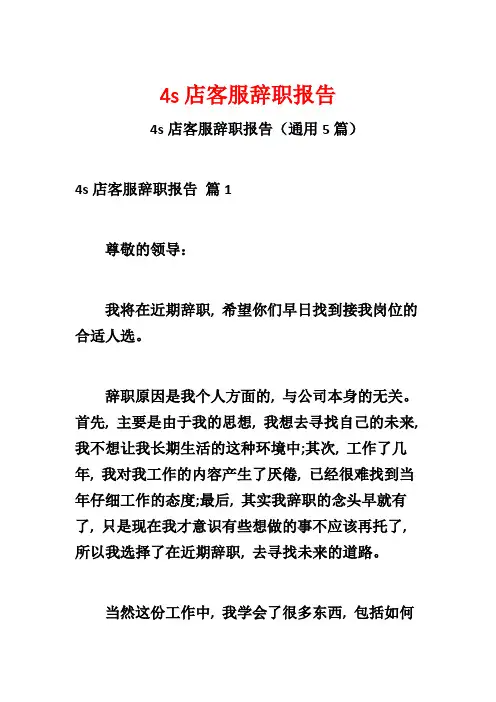 4s 店客服辞职报告

4s 店客服辞职报告（通用 5 篇）

4s 店客服辞职报告 篇 1

尊敬的领导：

我将在近期辞职，希望你们早日找到接我岗位的合适人选。

辞职原因是我个人方面的，与公司本身的无关。首先，主要是由于我的思想，我想去寻找自己的未来，我不想让我长期生活的这种环境中;其次，工作了几年，我对我工作的内容产生了厌倦，已经很难找到当年仔细工作的态度;最后，其实我辞职的念头早就有了，只是现在我才意识有些想做的事不应该再托了，所以我选择了在近期辞职，去寻找未来的道路。

当然这份工作中，我学会了很多东西，包括如何